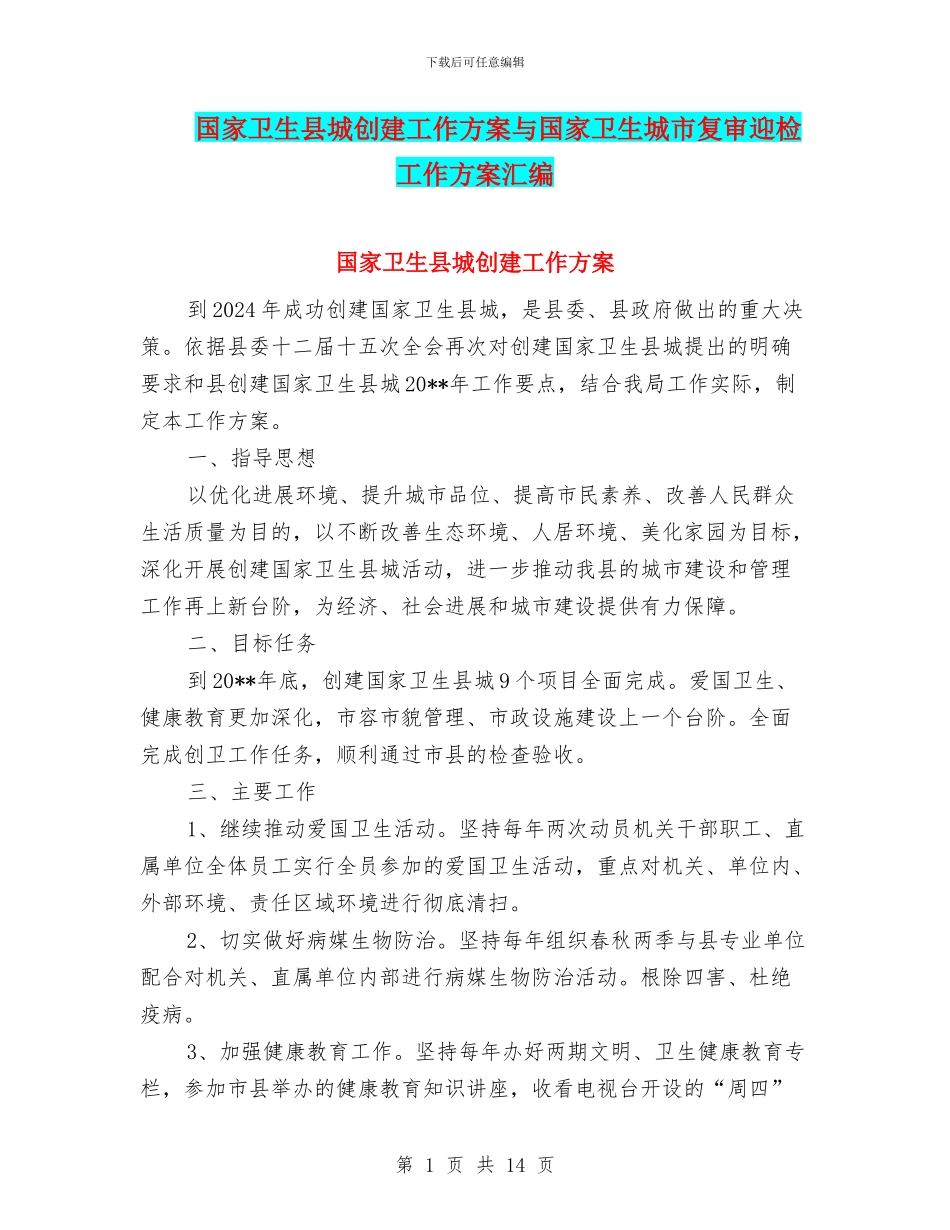 下载后可任意编辑

国家卫生县城创建工作方案与国家卫生城市复审迎检工作方案汇编

国家卫生县城创建工作方案

到2024年成功创建国家卫生县城，是县委、县政府做出的重大决策。依据县委十二届十五次全会再次对创建国家卫生县城提出的明确要求和县创建国家卫生县城20**年工作要点，结合我局工作实际，制定本工作方案。

一、指导思想

以优化进展环境、提升城市品位、提高市民素养、改善人民群众生活质量为目的，以不断改善生态环境、人居环境、美化家园为目标，深化开展创建国家卫生县城活动，进一步推动我县的城市建设和管理工作再上新台阶，为经济、社会进展和城市建设提供有力保障。

二、目标任务

到20**年底，创建国家卫生县城9个项目全面完成。爱国卫生、健康教育更加深化，市容市貌管理、市政设施建设上一个台阶。全面完成创卫工作任务，顺利通过市县的检查验收。

三、主要工作

1、继续推动爱国卫生活动。坚持每年两次动员机关干部职工、直属单位全体员工实行全员参加的爱国卫生活动，重点对机关、单位内、外部环境、责任区域环境进行彻底清扫。

2、切实做好病媒生物防治。坚持每年组织春秋两季与县专业单位配合对机关、直属单位内部进行病媒生物防治活动。根除四害、杜绝疫病。

3、加强健康教育工作。坚持每年办好两期文明、卫生健康教育专栏，参加市县举办的健康教育知识讲座，收看电视台开设的“周四”

第 1 页 共 14 页